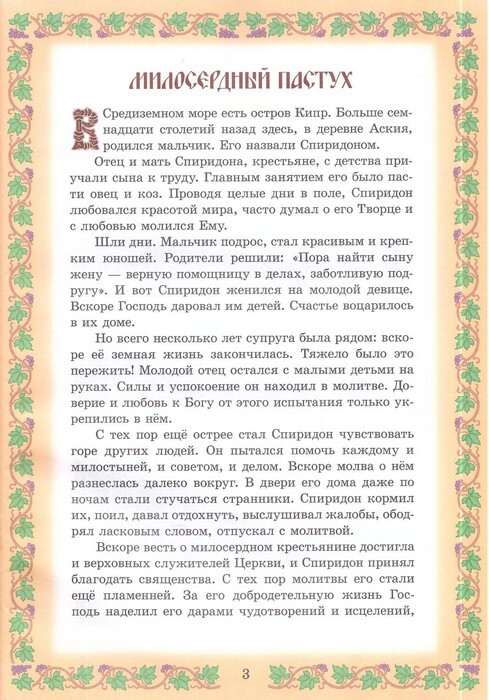 МИЛОСЕРДНЫЙ ПАСТУХ

В Средиземном море есть остров Кипр. Больше семнадцати столетий назад здесь, в деревне Аския, родился мальчик. Его назвали Спиридоном.

Отец и мать Спиридона, крестьяне, с детства приучали сына к труду. Главным занятием его было пасти овец и коз. Проводя целые дни в поле, Спиридон любовался красотой мира, часто думал о его Творце и с любовью молился Ему.

Шли дни. Мальчик подрос, стал красивым и крепким юношей. Родители решили: «Пора найти сыну жену — верную помощницу в делах, заботливую подругу». И вот Спиридон женился на молодой девице. Вскоре Господь даровал им детей. Счастье воцарилось в их доме.

Но всего несколько лет супруга была рядом: вскоре её земная жизнь закончилась. Тяжело было это пережить! Молодой отец остался с малыми детьми на руках. Силы и успокоение он находил в молитве. Доверие и любовь к Богу от этого испытания только укрепились в нём.

С тех пор ещё острее стал Спиридон чувствовать горе других людей. Он пытался помочь каждому и милостыней, и советом, и делом. Вскоре молва о нём разнеслась далеко вокруг. В двери его дома даже по ночам стали стучаться странники. Спиридон кормил их, поил, давал отдохнуть, выслушивал жалобы, ободрял ласковым словом, отпускал с молитвой.

Вскоре весть о милосердном крестьянине достигла и верховных служителей Церкви, и Спиридон принял благодать священства. С тех пор молитвы его стали ещё пламенней. За его добродетельную жизнь Господь наделил его дарами чудотворений и исцелений,

3